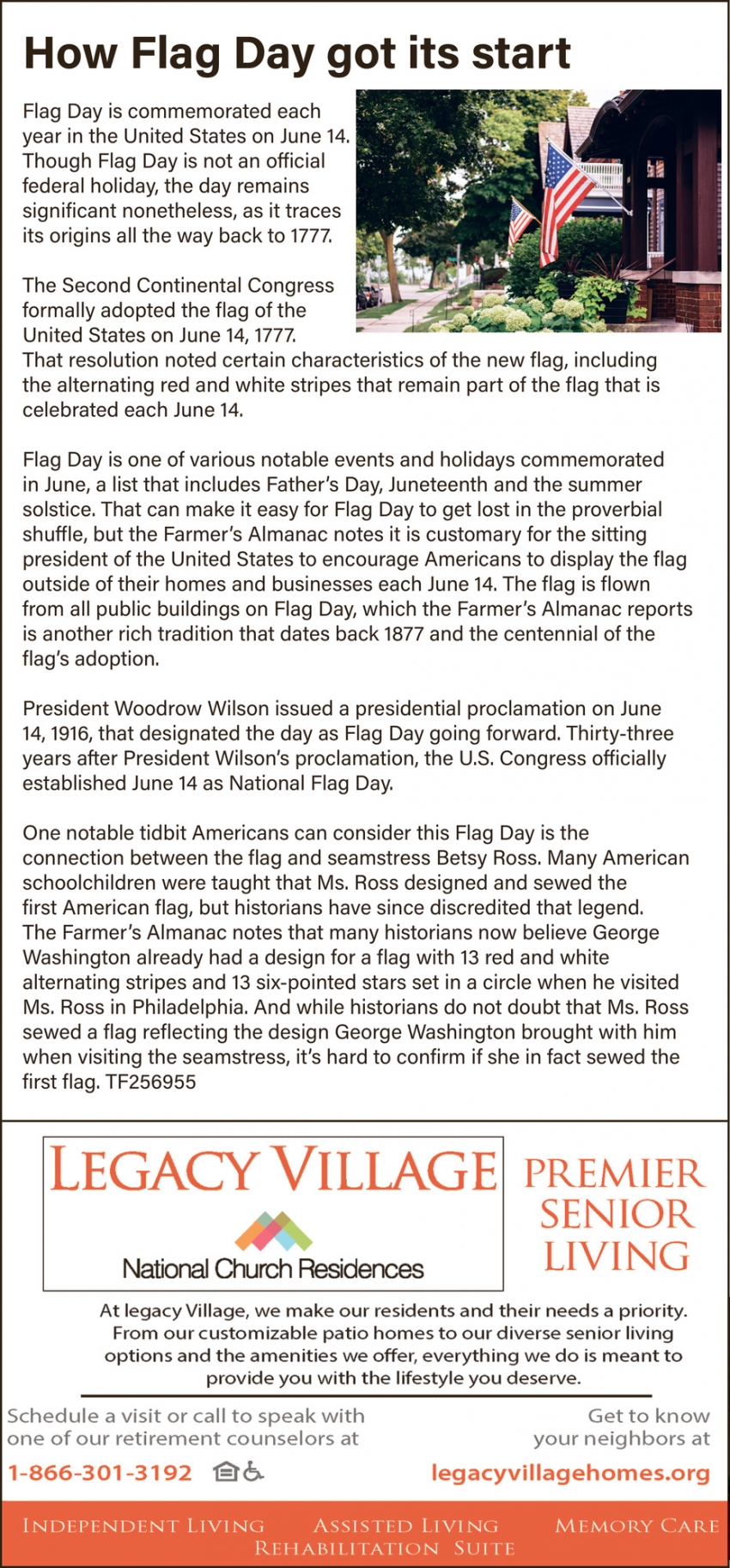 How Flag Day got its start

Flag Day is commemorated each year in the United States on June 14. Though Flag Day is not an official federal holiday, the day remains significant nonetheless, as it traces its origins all the way back to 1777.

The Second Continental Congress formally adopted the flag of the United States on June 14, 1777. That resolution noted certain characteristics of the new flag, including the alternating red and white stripes that remain part of the flag that is celebrated each June 14.

Flag Day is one of various notable events and holidays commemorated in June, a list that includes Father's Day, Juneteenth and the summer solstice. That can make it easy for Flag Day to get lost in the proverbial shuffle, but the Farmer's Almanac notes it is customary for the sitting president of the United States to encourage Americans to display the flag outside of their homes and businesses each June 14. The flag is flown from all public buildings on Flag Day, which the Farmer's Almanac reports is another rich tradition that dates back 1877 and the centennial of the flag's adoption.

President Woodrow Wilson issued a presidential proclamation on June 14, 1916, that designated the day as Flag Day going forward. Thirty-three years after President Wilson's proclamation, the U.S. Congress officially established June 14 as National Flag Day.

One notable tidbit Americans can consider this Flag Day is the connection between the flag and seamstress Betsy Ross. Many American schoolchildren were taught that Ms. Ross designed and sewed the first American flag, but historians have since discredited that legend. The Farmer's Almanac notes that many historians now believe George Washington already had a design for a flag with 13 red and white alternating stripes and 13 six-pointed stars set in a circle when he visited Ms. Ross in Philadelphia. And while historians do not doubt that Ms. Ross sewed a flag reflecting the design George Washington brought with him when visiting the seamstress, it's hard to confirm if she in fact sewed the first flag. TF256955

LEGACY VILLAGE
National Church Residences

PREMIER
SENIOR
LIVING

At legacy Village, we make our residents and their needs a priority. From our customizable patio homes to our diverse senior living options and the amenities we offer, everything we do is meant to provide you with the lifestyle you deserve.

Schedule a visit or call to speak with one of our retirement counselors at
1-866-301-3192

Get to know your neighbors at
legacyvillagehomes.org

INDEPENDENT LIVING   ASSISTED LIVING   MEMORY CARE
REHABILITATION SUITE